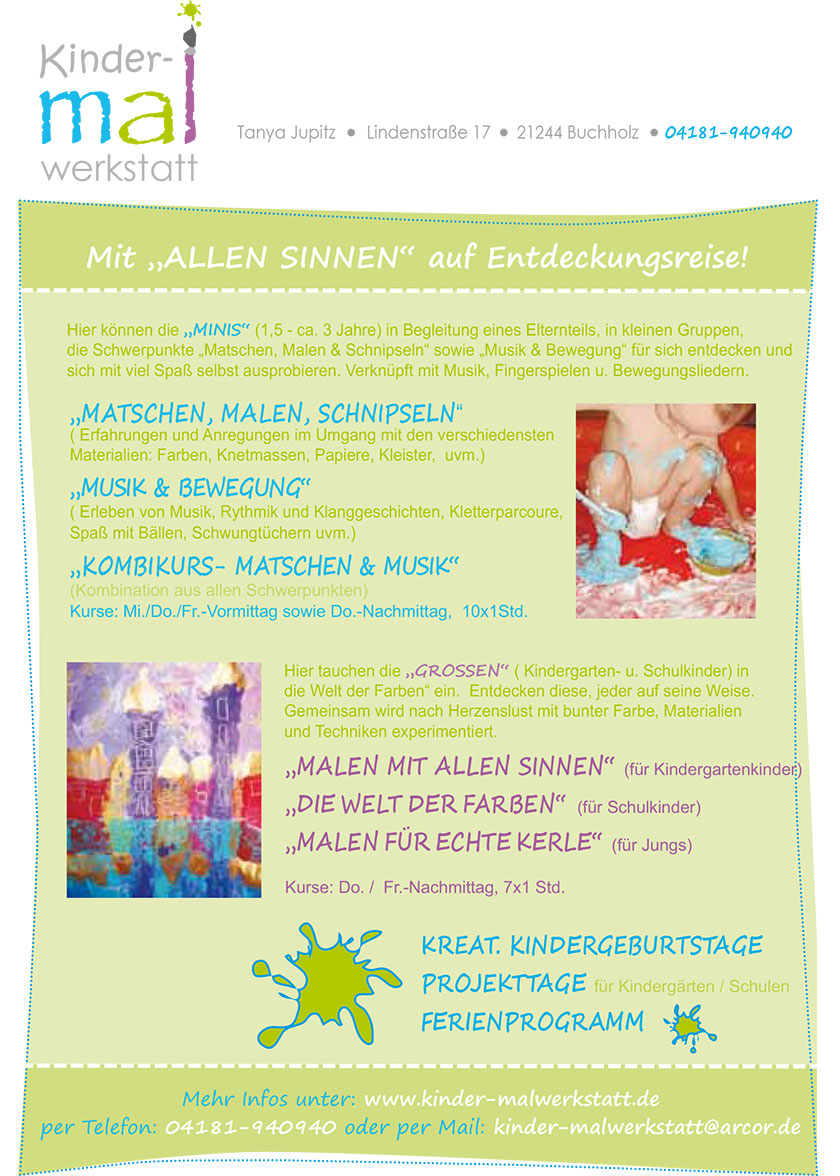 Kinder-
mal
werkstatt

Tanya Jupitz • Lindenstraße 17 • 21244 Buchholz • 04181-940940

Mit „ALLEN SINNEN“ auf Entdeckungsreise!

Hier können die „MINIS“ (1,5 - ca. 3 Jahre) in Begleitung eines Elternteils, in kleinen Gruppen, die Schwerpunkte „Matschen, Malen & Schnipseln“ sowie „Musik & Bewegung“ für sich entdecken und sich mit viel Spaß selbst ausprobieren. Verknüpft mit Musik, Fingerspielen u. Bewegungsliedern.

„MATSCHEN, MALEN, SCHNIPSELN“
( Erfahrungen und Anregungen im Umgang mit den verschiedensten Materialien: Farben, Knetmassen, Papiere, Kleister, uvm.)

„MUSIK & BEWEGUNG“
( Erleben von Musik, Rythmik und Klanggeschichten, Kletterparcoure, Spaß mit Bällen, Schwungtüchern uvm.)

„KOMBIKURS- MATSCHEN & MUSIK“
(Kombination aus allen Schwerpunkten)
Kurse: Mi./Do./Fr.-Vormittag sowie Do.-Nachmittag, 10x1Std.

Hier tauchen die „GROSSEN“ ( Kindergarten- u. Schulkinder) in die Welt der Farben“ ein. Entdecken diese, jeder auf seine Weise. Gemeinsam wird nach Herzenslust mit bunter Farbe, Materialien und Techniken experimentiert.

„MALEN MIT ALLEN SINNEN“ (für Kindergartenkinder)
„DIE WELT DER FARBEN“ (für Schulkinder)
„MALEN FÜR ECHTE KERLE“ (für Jungs)

Kurse: Do. / Fr.-Nachmittag, 7x1 Std.

KREAT. KINDERGEBURTSTAGE
PROJEKTTAGE für Kindergärten / Schulen
FERIENPROGRAMM

Mehr Infos unter: www.kinder-malwerkstatt.de
per Telefon: 04181-940940 oder per Mail: kinder-malwerkstatt@arcor.de